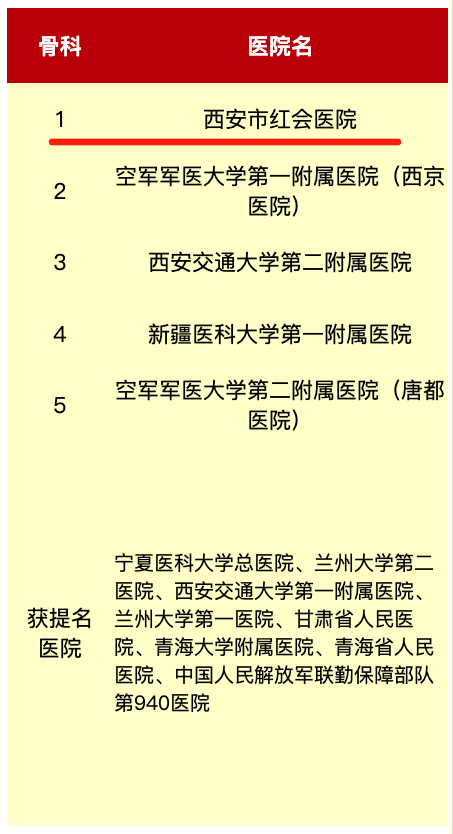 | 骨科 | 医院名 |
|---|---|
| 1 | 西安市红会医院 |
| 2 | 空军军医大学第一附属医院（西京医院） |
| 3 | 西安交通大学第二附属医院 |
| 4 | 新疆医科大学第一附属医院 |
| 5 | 空军军医大学第二附属医院（唐都医院） |
| 获提名医院 | 宁夏医科大学总医院、兰州大学第二医院、西安交通大学第一附属医院、兰州大学第一医院、甘肃省人民医院、青海大学附属医院、青海省人民医院、中国人民解放军联勤保障部队第940医院 |